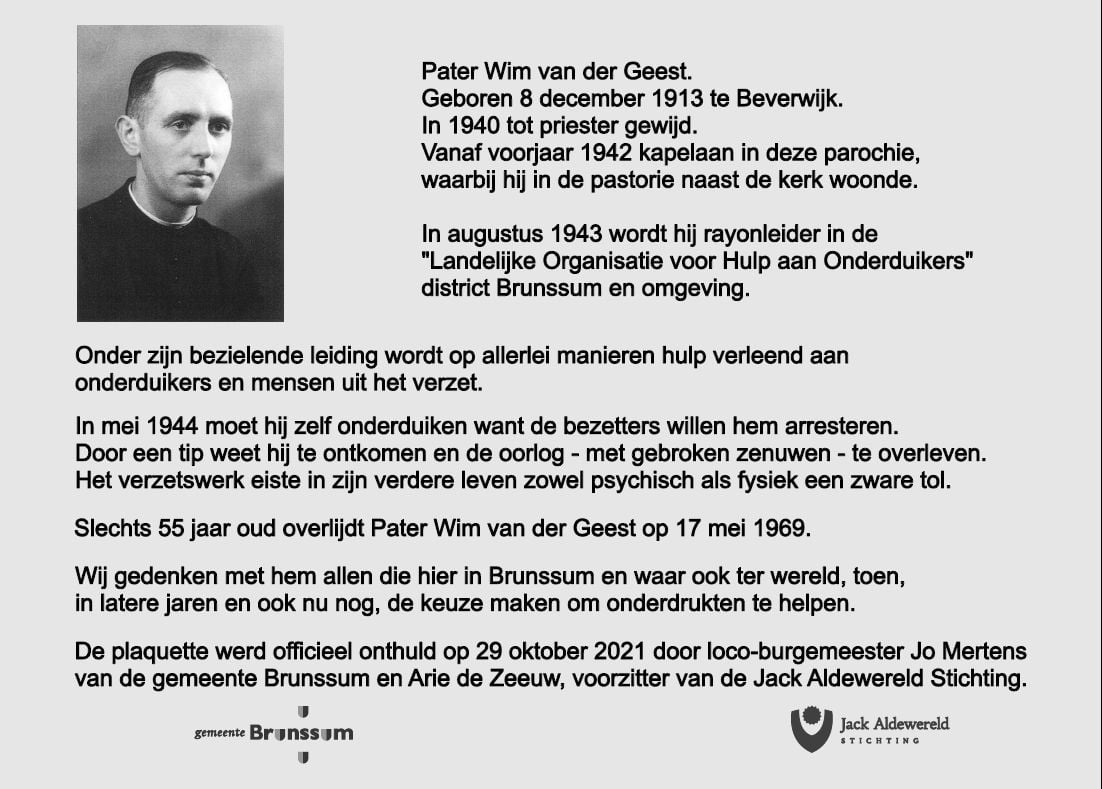 Pater Wim van der Geest.
Geboren 8 december 1913 te Beverwijk.
In 1940 tot priester gewijd.
Vanaf voorjaar 1942 kapelaan in deze parochie, waarbij hij in de pastorie naast de kerk woonde.

In augustus 1943 wordt hij rayonleider in de "Landelijke Organisatie voor Hulp aan Onderduikers" district Brunssum en omgeving.

Onder zijn bezielende leiding wordt op allerlei manieren hulp verleend aan onderduikers en mensen uit het verzet.

In mei 1944 moet hij zelf onderduiken want de bezetters willen hem arresteren. Door een tip weet hij te ontkomen en de oorlog - met gebroken zenuwen - te overleven. Het verzetswerk eiste in zijn verdere leven zowel psychisch als fysiek een zware tol.

Slechts 55 jaar oud overlijdt Pater Wim van der Geest op 17 mei 1969.

Wij gedenken met hem allen die hier in Brunssum en waar ook ter wereld, toen, in latere jaren en ook nu nog, de keuze maken om onderdrukten te helpen.

De plaquette werd officieel onthuld op 29 oktober 2021 door loco-burgemeester Jo Mertens van de gemeente Brunssum en Arie de Zeeuw, voorzitter van de Jack Aldewereld Stichting.

gemeente Brunssum

Jack Aldewereld
STICHTING